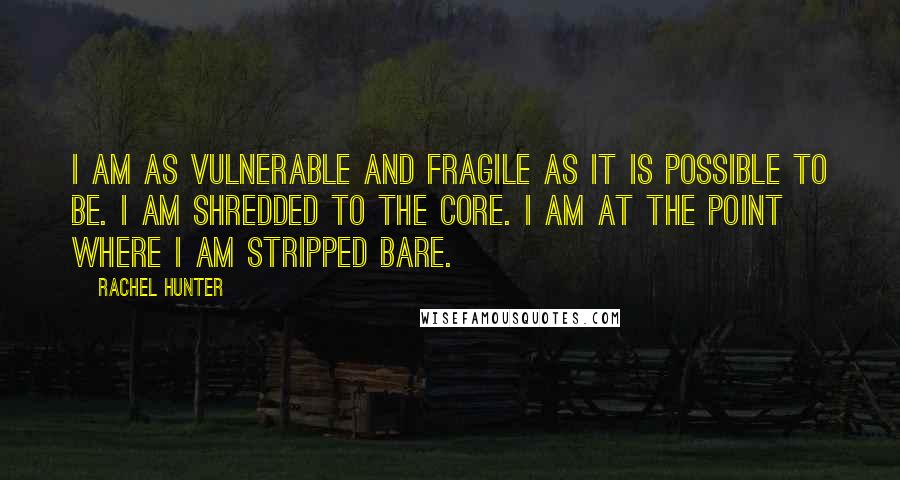 I AM AS VULNERABLE AND FRAGILE AS IT IS POSSIBLE TO BE. I AM SHREDDED TO THE CORE. I AM AT THE POINT WHERE I AM STRIPPED BARE.

RACHEL HUNTER

WISEFAMOUSQUOTES.COM